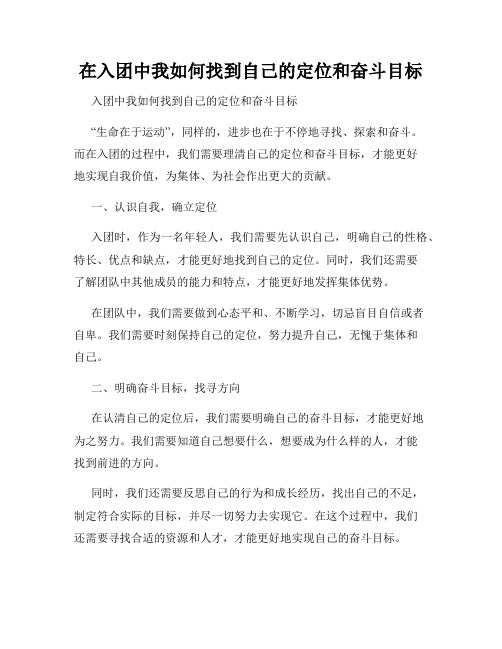 在入团中我如何找到自己的定位和奋斗目标

入团中我如何找到自己的定位和奋斗目标

“生命在于运动”，同样的，进步也在于不停地寻找、探索和奋斗。而在入团的过程中，我们需要理清自己的定位和奋斗目标，才能更好地实现自我价值，为集体、为社会作出更大的贡献。

一、认识自我，确立定位

入团时，作为一名年轻人，我们需要先认识自己，明确自己的性格、特长、优点和缺点，才能更好地找到自己的定位。同时，我们还需要了解团队中其他成员的能力和特点，才能更好地发挥集体优势。

在团队中，我们需要做到心态平和、不断学习，切忌盲目自信或者自卑。我们需要时刻保持自己的定位，努力提升自己，无愧于集体和自己。

二、明确奋斗目标，找寻方向

在认清自己的定位后，我们需要明确自己的奋斗目标，才能更好地为之努力。我们需要知道自己想要什么，想要成为什么样的人，才能找到前进的方向。

同时，我们还需要反思自己的行为和成长经历，找出自己的不足，制定符合实际的目标，并尽一切努力去实现它。在这个过程中，我们还需要寻找合适的资源和人才，才能更好地实现自己的奋斗目标。